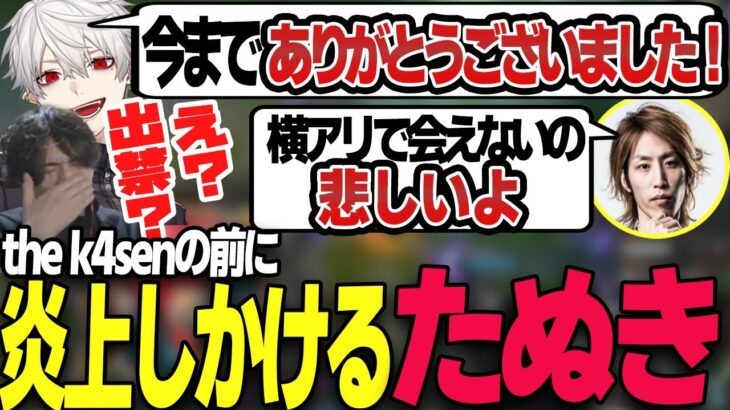 今までありがとうございました！

え？出禁？

横アリで会えないの悲しいよ

the k4senの前に

炎上しかけるたぬき